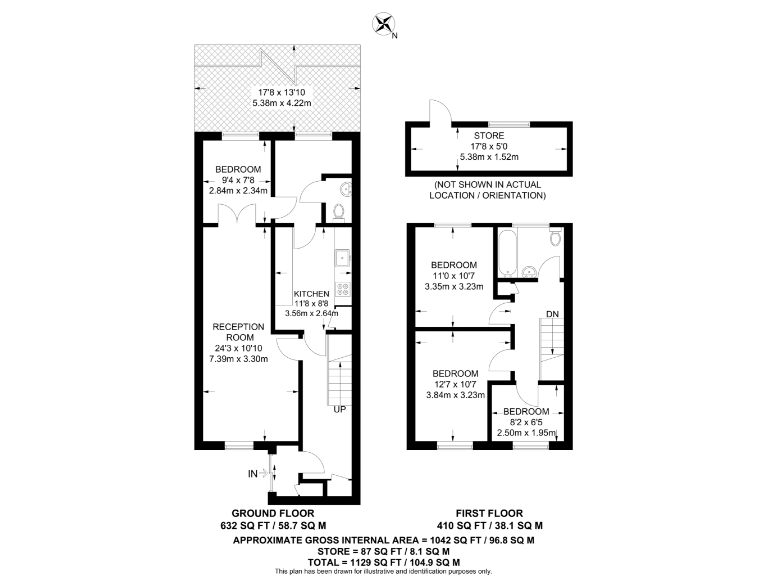 N

17'8 x 13'10
5.38m x 4.22m

BEDROOM
9'4 x 7'8
2.84m x 2.34m

KITCHEN
11'8 x 8'8
3.56m x 2.64m

RECEPTION ROOM
24'3 x 10'10
7.39m x 3.30m

UP

IN

STORE
17'8 x 5'0
5.38m x 1.52m

(NOT SHOWN IN ACTUAL LOCATION / ORIENTATION)

BEDROOM
11'0 x 10'7
3.35m x 3.23m

DN

BEDROOM
12'7 x 10'7
3.84m x 3.23m

BEDROOM
8'2 x 6'5
2.50m x 1.95m

GROUND FLOOR
632 SQ FT / 58.7 SQ M

FIRST FLOOR
410 SQ FT / 38.1 SQ M

APPROXIMATE GROSS INTERNAL AREA = 1042 SQ FT / 96.8 SQ M
STORE = 87 SQ FT / 8.1 SQ M
TOTAL = 1129 SQ FT / 104.9 SQ M
This plan has been drawn for illustrative and identification purposes only.